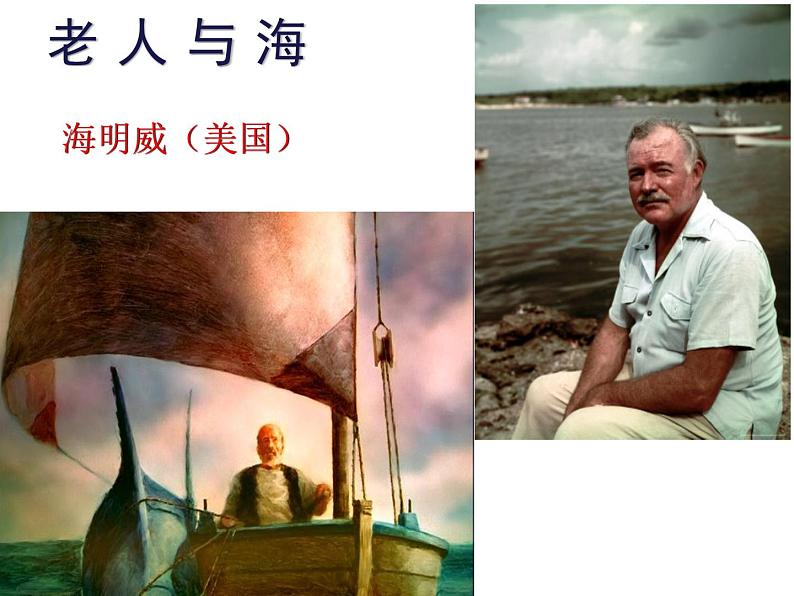 老人与海

海明威（美国）